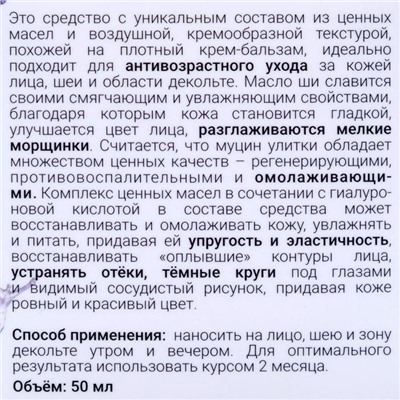 Это средство с уникальным составом из ценных масел и воздушной, кремообразной текстурой, похожей на плотный крем-бальзам, идеально подходит для антивозрастного ухода за кожей лица, шеи и области декольте. Масло ши славится своими смягчающим и увлажняющим свойствами, благодаря которым кожа становится гладкой, улучшается цвет лица, разглаживаются мелкие морщинки. Считается, что муцин улитки обладает множеством ценных качеств – регенерирующими, противовоспалительными и омолаживающими. Комплекс ценных масел в сочетании с гиалуроновой кислотой в составе средства может восстанавливать и омолаживать кожу, увлажнять и питать, придавая ей упругость и эластичность, восстанавливать «оплывшие» контуры лица, устранять отёки, тёмные круги под глазами и видимый сосудистый рисунок, придавая коже ровный и красивый цвет.

Способ применения: наносить на лицо, шею и зону декольте утром и вечером. Для оптимального результата использовать курсом 2 месяца.

Объём: 50 мл